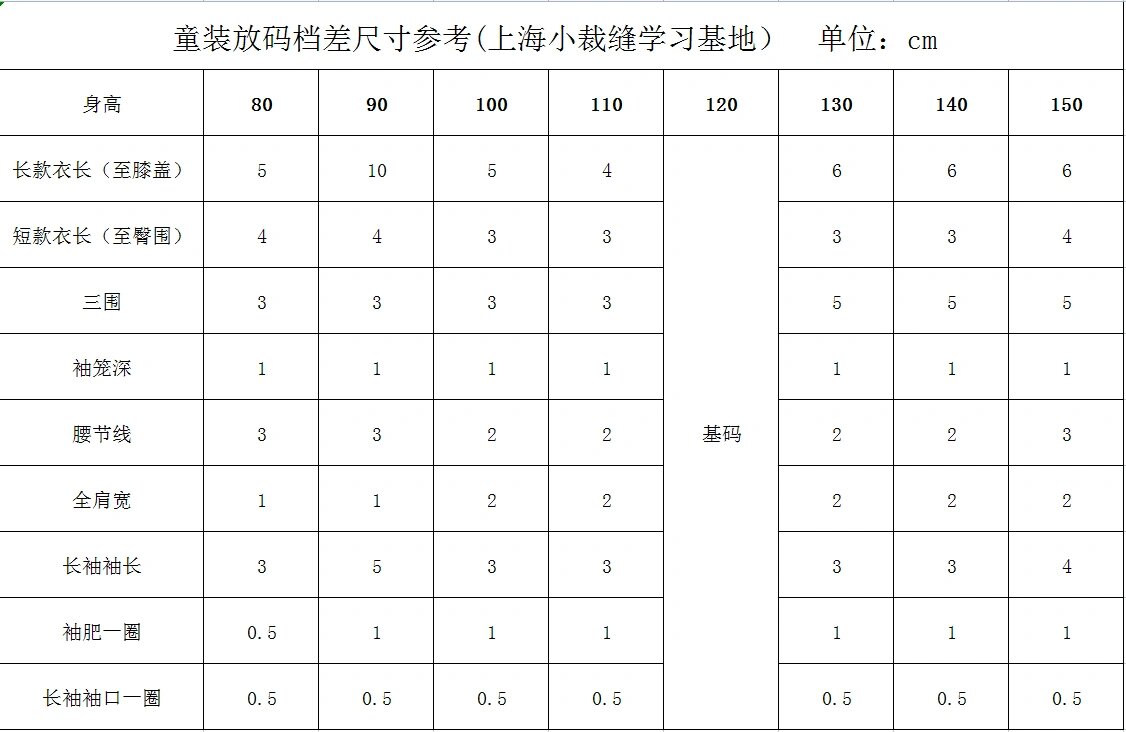 童装放码档差尺寸参考(上海小裁缝学习基地)　单位：cm

| 身高 | 80 | 90 | 100 | 110 | 120 | 130 | 140 | 150 |
|---|---|---|---|---|---|---|---|---|
| 长款衣长（至膝盖） | 5 | 10 | 5 | 4 | 基码 | 6 | 6 | 6 |
| 短款衣长（至臀围） | 4 | 4 | 3 | 3 | | 3 | 3 | 4 |
| 三围 | 3 | 3 | 3 | 3 | | 5 | 5 | 5 |
| 袖笼深 | 1 | 1 | 1 | 1 | | 1 | 1 | 1 |
| 腰节线 | 3 | 3 | 2 | 2 | | 2 | 2 | 3 |
| 全肩宽 | 1 | 1 | 2 | 2 | | 2 | 2 | 2 |
| 长袖袖长 | 3 | 5 | 3 | 3 | | 3 | 3 | 4 |
| 袖肥一圈 | 0.5 | 1 | 1 | 1 | | 1 | 1 | 1 |
| 长袖袖口一圈 | 0.5 | 0.5 | 0.5 | 0.5 | | 0.5 | 0.5 | 0.5 |